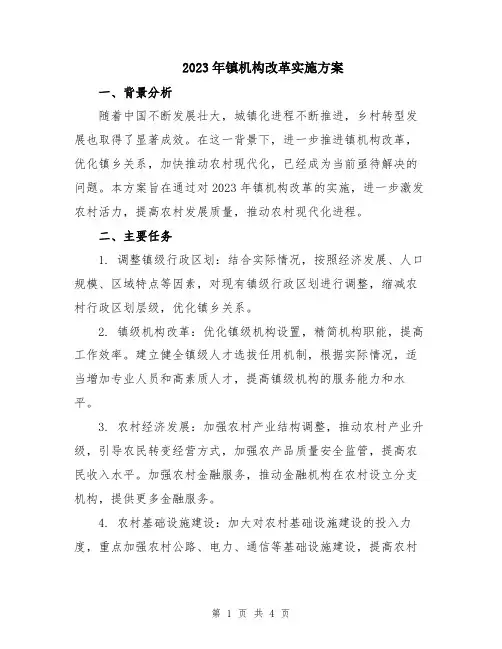 2023年镇机构改革实施方案

一、背景分析

随着中国不断发展壮大，城镇化进程不断推进，乡村转型发展也取得了显著成效。在这一背景下，进一步推进镇机构改革，优化镇乡关系，加快推动农村现代化，已经成为当前亟待解决的问题。本方案旨在通过对2023年镇机构改革的实施，进一步激发农村活力，提高农村发展质量，推动农村现代化进程。

二、主要任务

1. 调整镇级行政区划：结合实际情况，按照经济发展、人口规模、区域特点等因素，对现有镇级行政区划进行调整，缩减农村行政区划层级，优化镇乡关系。

2. 镇级机构改革：优化镇级机构设置，精简机构职能，提高工作效率。建立健全镇级人才选拔任用机制，根据实际情况，适当增加专业人员和高素质人才，提高镇级机构的服务能力和水平。

3. 农村经济发展：加强农村产业结构调整，推动农村产业升级，引导农民转变经营方式，加强农产品质量安全监管，提高农民收入水平。加强农村金融服务，推动金融机构在农村设立分支机构，提供更多金融服务。

4. 农村基础设施建设：加大对农村基础设施建设的投入力度，重点加强农村公路、电力、通信等基础设施建设，提高农村

第 1 页 共 4 页